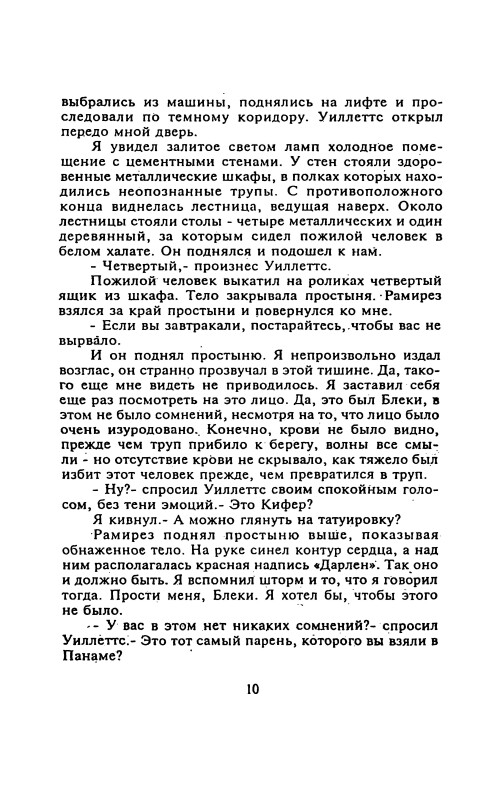 выбрались из машины, поднялись на лифте и проследовали по темному коридору. Уиллеттс открыл передо мной дверь.

Я увидел залитое светом ламп холодное помещение с цементными стенами. У стен стояли здоровенные металлические шкафы, в полках которых находились неопознанные трупы. С противоположного конца виднелась лестница, ведущая наверх. Около лестницы стояли столы - четыре металлических и один деревянный, за которым сидел пожилой человек в белом халате. Он поднялся и подошел к нам.

- Четвертый,- произнес Уиллеттс.

Пожилой человек выкатил на роликах четвертый ящик из шкафа. Тело закрывала простыня. Рамирез взялся за край простыни и повернулся ко мне.

- Если вы завтракали, постарайтесь, чтобы вас не вырвало.

И он поднял простыню. Я непроизвольно издал возглас, он странно прозвучал в этой тишине. Да, такого еще мне видеть не приводилось. Я заставил себя еще раз посмотреть на это лицо. Да, это был Блеки, в этом не было сомнений, несмотря на то, что лицо было очень изуродовано. Конечно, крови не было видно, прежде чем труп прибило к берегу, волны все смыли - но отсутствие крови не скрывало, как тяжело был избит этот человек прежде, чем превратился в труп.

- Ну?- спросил Уиллеттс своим спокойным голосом, без тени эмоций.- Это Кифер?

Я кивнул.- А можно глянуть на татуировку?

Рамирез поднял простыню выше, показывая обнаженное тело. На руке синел контур сердца, а над ним располагалась красная надпись «Дарлен». Так оно и должно быть. Я вспомнил шторм и то, что я говорил тогда. Прости меня, Блеки. Я хотел бы, чтобы этого не было.

- У вас в этом нет никаких сомнений?- спросил Уиллеттс.- Это тот самый парень, которого вы взяли в Панаме?

10